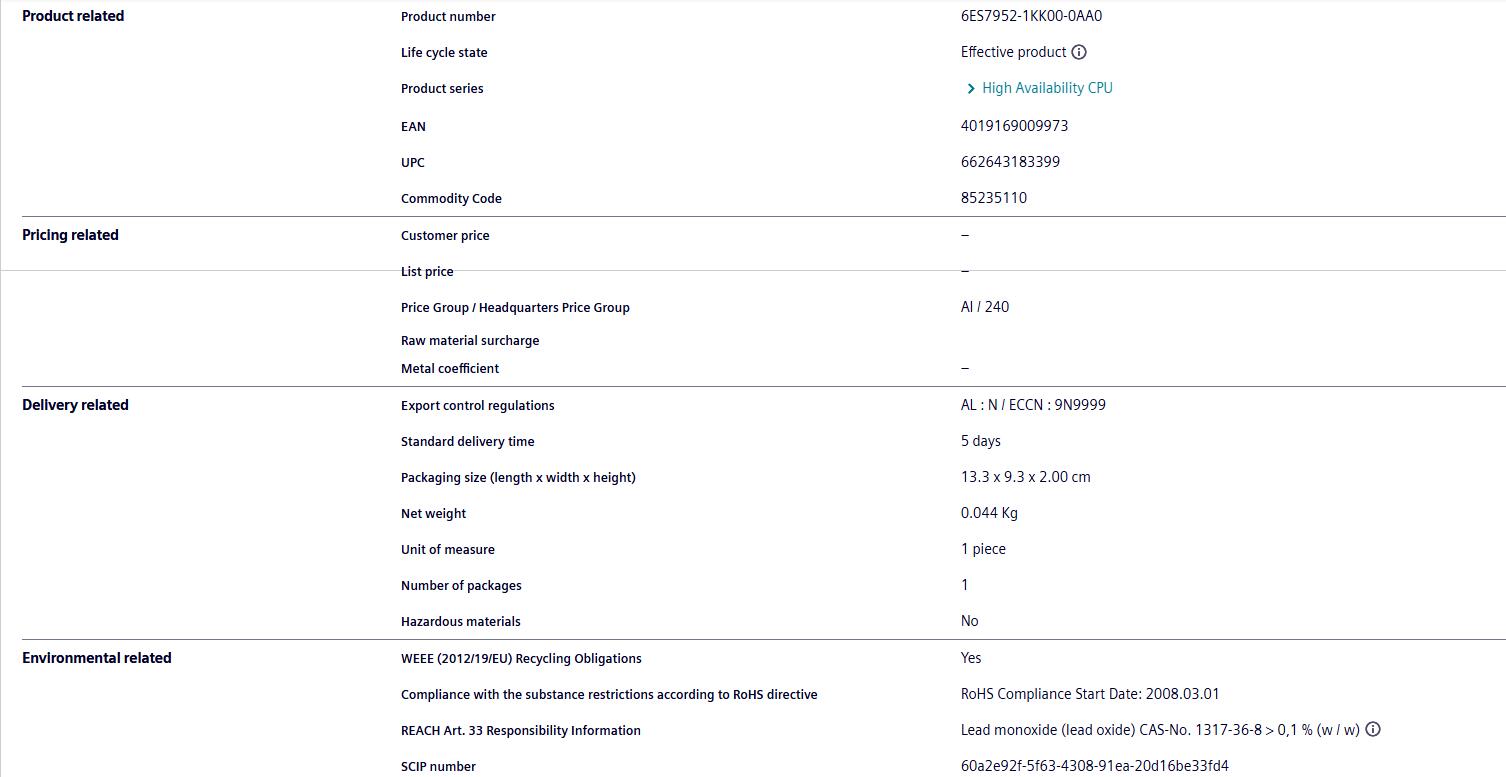 | | | |
|---|---|---|
| Product related | Product number | 6ES7952-1KK00-0AA0 |
| | Life cycle state | Effective product |
| | Product series | High Availability CPU |
| | EAN | 4019169009973 |
| | UPC | 662643183399 |
| | Commodity Code | 85235110 |
| Pricing related | Customer price | – |
| | List price | – |
| | Price Group / Headquarters Price Group | AI / 240 |
| | Raw material surcharge | |
| | Metal coefficient | – |
| Delivery related | Export control regulations | AL : N / ECCN : 9N9999 |
| | Standard delivery time | 5 days |
| | Packaging size (length x width x height) | 13.3 x 9.3 x 2.00 cm |
| | Net weight | 0.044 Kg |
| | Unit of measure | 1 piece |
| | Number of packages | 1 |
| | Hazardous materials | No |
| Environmental related | WEEE (2012/19/EU) Recycling Obligations | Yes |
| | Compliance with the substance restrictions according to RoHS directive | RoHS Compliance Start Date: 2008.03.01 |
| | REACH Art. 33 Responsibility Information | Lead monoxide (lead oxide) CAS-No. 1317-36-8 > 0,1 % (w / w) |
| | SCIP number | 60a2e92f-5f63-4308-91ea-20d16be33fd4 |